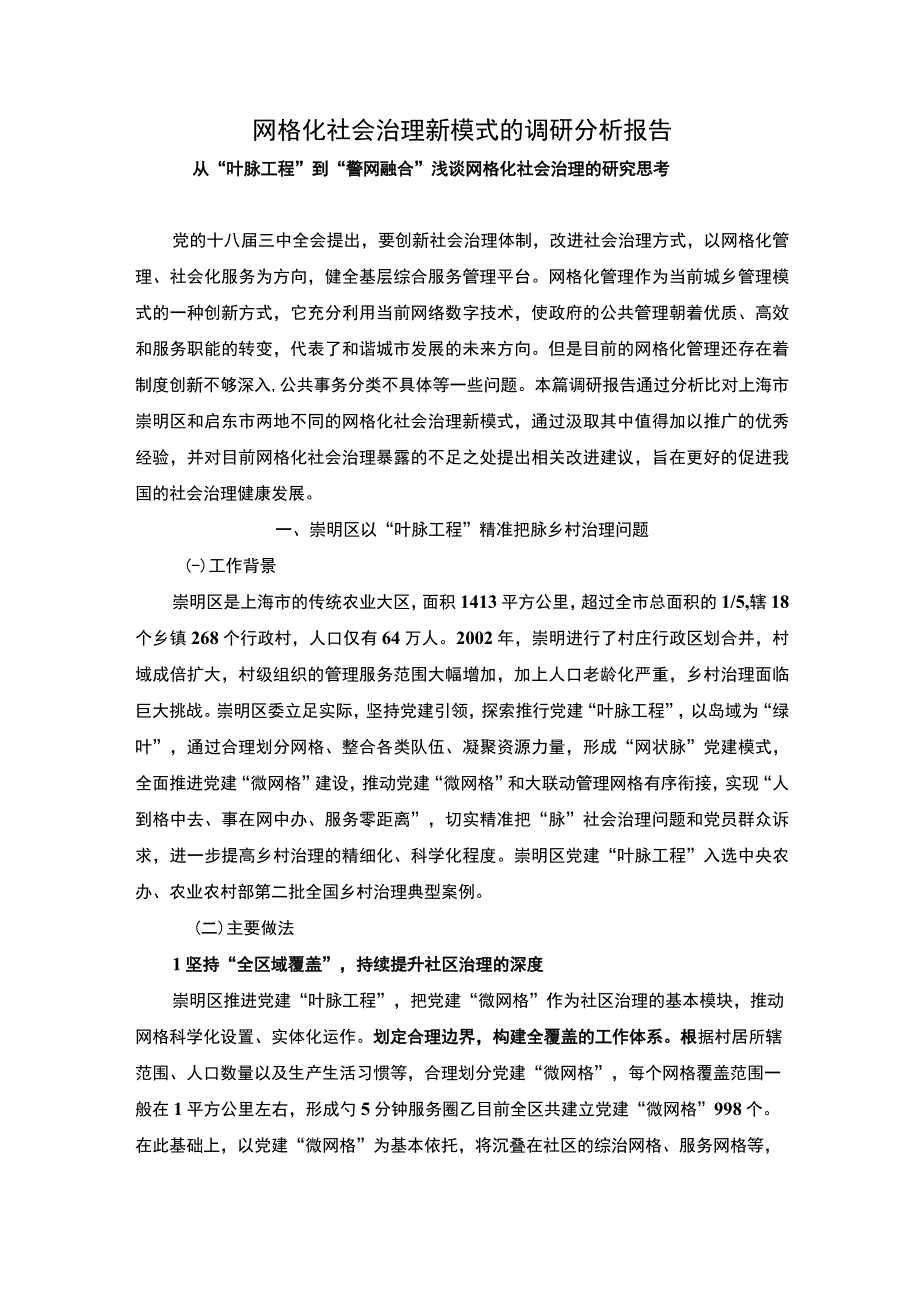 网格化社会治理新模式的调研分析报告

从“叶脉工程”到“警网融合”浅谈网格化社会治理的研究思考

党的十八届三中全会提出，要创新社会治理体制，改进社会治理方式，以网格化管理、社会化服务为方向，健全基层综合服务管理平台。网格化管理作为当前城乡管理模式的一种创新方式，它充分利用当前网络数字技术，使政府的公共管理朝着优质、高效和服务职能的转变，代表了和谐城市发展的未来方向。但是目前的网格化管理还存在着制度创新不够深入,公共事务分类不具体等一些问题。本篇调研报告通过分析比对上海市崇明区和启东市两地不同的网格化社会治理新模式，通过汲取其中值得加以推广的优秀经验，并对目前网格化社会治理暴露的不足之处提出相关改进建议，旨在更好的促进我国的社会治理健康发展。

一、崇明区以“叶脉工程”精准把脉乡村治理问题

(一)工作背景

崇明区是上海市的传统农业大区，面积1413平方公里，超过全市总面积的1/5,辖18个乡镇268个行政村，人口仅有64万人。2002年，崇明进行了村庄行政区划合并，村域成倍扩大，村级组织的管理服务范围大幅增加，加上人口老龄化严重，乡村治理面临巨大挑战。崇明区委立足实际，坚持党建引领，探索推行党建“叶脉工程”，以岛域为“绿叶”，通过合理划分网格、整合各类队伍、凝聚资源力量，形成“网状脉”党建模式，全面推进党建“微网格”建设，推动党建“微网格”和大联动管理网格有序衔接，实现“人到格中去、事在网中办、服务零距离”，切实精准把“脉”社会治理问题和党员群众诉求，进一步提高乡村治理的精细化、科学化程度。崇明区党建“叶脉工程”入选中央农办、农业农村部第二批全国乡村治理典型案例。

(二)主要做法

1坚持“全区域覆盖”，持续提升社区治理的深度

崇明区推进党建“叶脉工程”，把党建“微网格”作为社区治理的基本模块，推动网格科学化设置、实体化运作。划定合理边界，构建全覆盖的工作体系。根据村居所辖范围、人口数量以及生产生活习惯等，合理划分党建“微网格”，每个网格覆盖范围一般在1平方公里左右，形成勺5分钟服务圈乙目前全区共建立党建“微网格”998个。在此基础上，以党建“微网格”为基本依托，将沉叠在社区的综治网格、服务网格等，